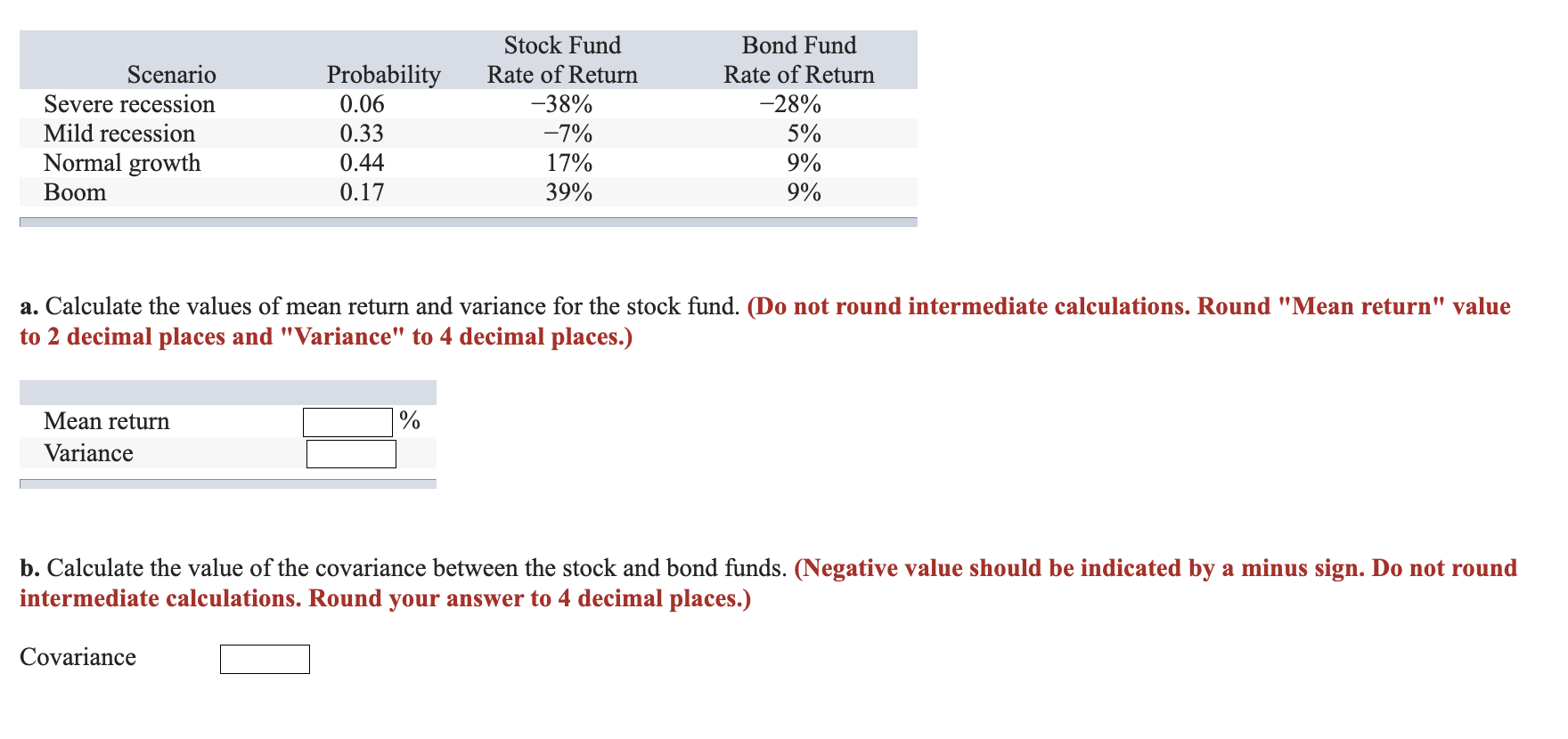 | Scenario | Probability | Stock Fund Rate of Return | Bond Fund Rate of Return |
|---|---|---|---|
| Severe recession | 0.06 | −38% | −28% |
| Mild recession | 0.33 | −7% | 5% |
| Normal growth | 0.44 | 17% | 9% |
| Boom | 0.17 | 39% | 9% |

a. Calculate the values of mean return and variance for the stock fund. (Do not round intermediate calculations. Round "Mean return" value to 2 decimal places and "Variance" to 4 decimal places.)

| | |
|---|---|
| Mean return | % |
| Variance | |

b. Calculate the value of the covariance between the stock and bond funds. (Negative value should be indicated by a minus sign. Do not round intermediate calculations. Round your answer to 4 decimal places.)

Covariance